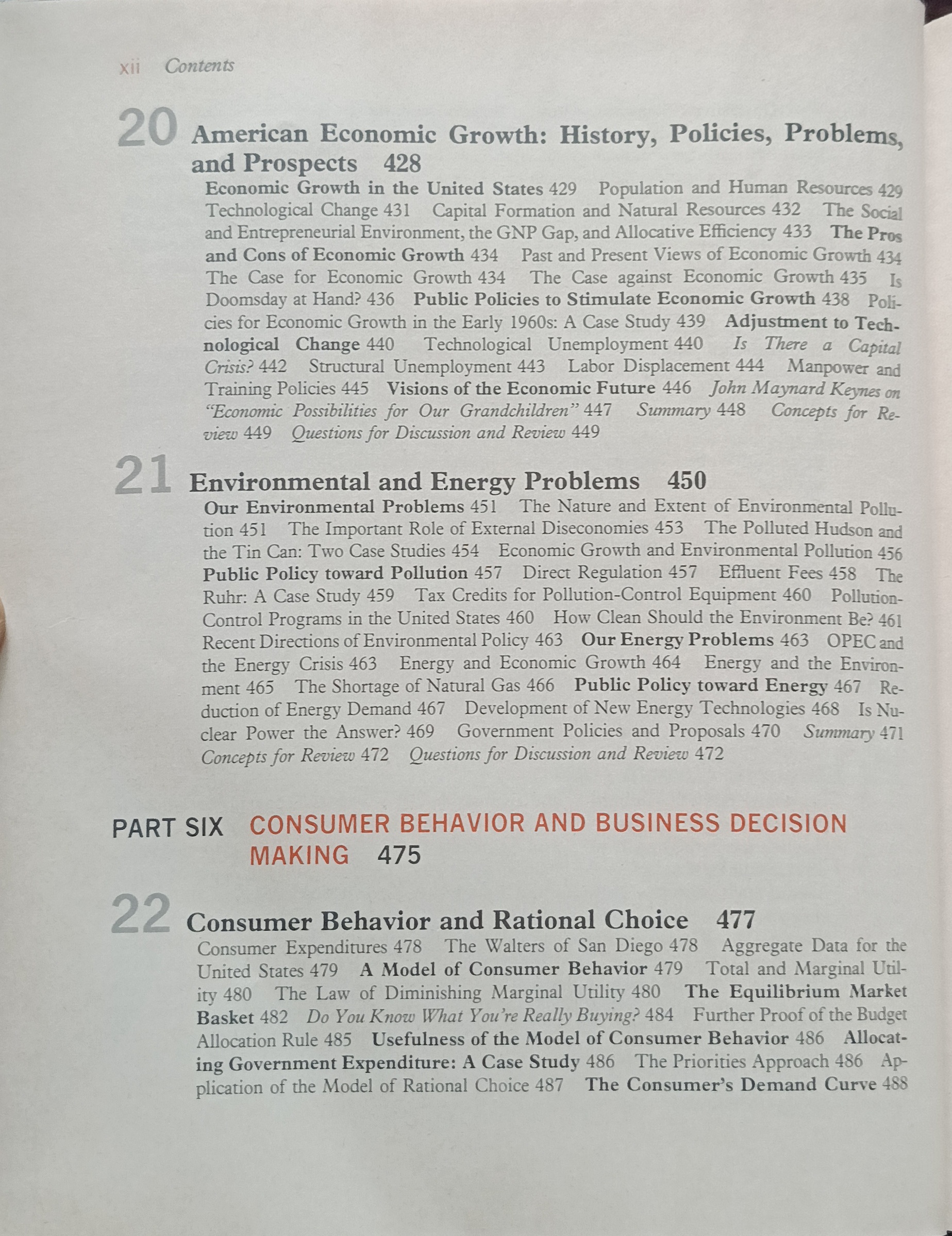 xii Contents

20 American Economic Growth: History, Policies, Problems, and Prospects 428

Economic Growth in the United States 429 Population and Human Resources 429 Technological Change 431 Capital Formation and Natural Resources 432 The Social and Entrepreneurial Environment, the GNP Gap, and Allocative Efficiency 433 The Pros and Cons of Economic Growth 434 Past and Present Views of Economic Growth 434 The Case for Economic Growth 434 The Case against Economic Growth 435 Is Doomsday at Hand? 436 Public Policies to Stimulate Economic Growth 438 Policies for Economic Growth in the Early 1960s: A Case Study 439 Adjustment to Technological Change 440 Technological Unemployment 440 Is There a Capital Crisis? 442 Structural Unemployment 443 Labor Displacement 444 Manpower and Training Policies 445 Visions of the Economic Future 446 John Maynard Keynes on "Economic Possibilities for Our Grandchildren" 447 Summary 448 Concepts for Review 449 Questions for Discussion and Review 449

21 Environmental and Energy Problems 450

Our Environmental Problems 451 The Nature and Extent of Environmental Pollution 451 The Important Role of External Diseconomies 453 The Polluted Hudson and the Tin Can: Two Case Studies 454 Economic Growth and Environmental Pollution 456 Public Policy toward Pollution 457 Direct Regulation 457 Effluent Fees 458 The Ruhr: A Case Study 459 Tax Credits for Pollution-Control Equipment 460 Pollution-Control Programs in the United States 460 How Clean Should the Environment Be? 461 Recent Directions of Environmental Policy 463 Our Energy Problems 463 OPEC and the Energy Crisis 463 Energy and Economic Growth 464 Energy and the Environment 465 The Shortage of Natural Gas 466 Public Policy toward Energy 467 Reduction of Energy Demand 467 Development of New Energy Technologies 468 Is Nuclear Power the Answer? 469 Government Policies and Proposals 470 Summary 471 Concepts for Review 472 Questions for Discussion and Review 472

PART SIX CONSUMER BEHAVIOR AND BUSINESS DECISION MAKING 475

22 Consumer Behavior and Rational Choice 477

Consumer Expenditures 478 The Walters of San Diego 478 Aggregate Data for the United States 479 A Model of Consumer Behavior 479 Total and Marginal Utility 480 The Law of Diminishing Marginal Utility 480 The Equilibrium Market Basket 482 Do You Know What You're Really Buying? 484 Further Proof of the Budget Allocation Rule 485 Usefulness of the Model of Consumer Behavior 486 Allocating Government Expenditure: A Case Study 486 The Priorities Approach 486 Application of the Model of Rational Choice 487 The Consumer's Demand Curve 488